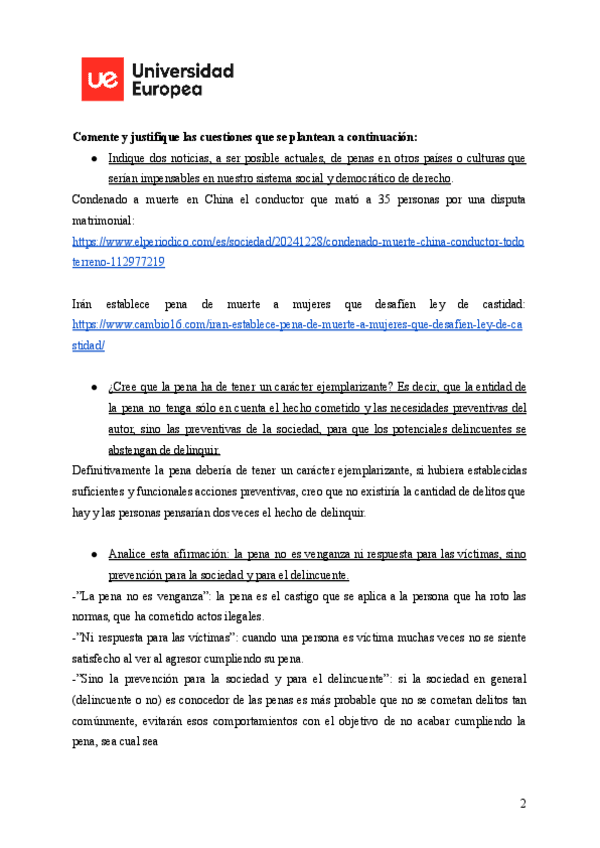 ue Universidad Europea

Comente y justifique las cuestiones que se plantean a continuación:

● Indique dos noticias, a ser posible actuales, de penas en otros países o culturas que serían impensables en nuestro sistema social y democrático de derecho.

Condenado a muerte en China el conductor que mató a 35 personas por una disputa matrimonial: https://www.elperiodico.com/es/sociedad/20241228/condenado-muerte-china-conductor-todoterreno-112977219

Irán establece pena de muerte a mujeres que desafíen ley de castidad: https://www.cambio16.com/iran-establece-pena-de-muerte-a-mujeres-que-desafien-ley-de-castidad/

● ¿Cree que la pena ha de tener un carácter ejemplarizante? Es decir, que la entidad de la pena no tenga sólo en cuenta el hecho cometido y las necesidades preventivas del autor, sino las preventivas de la sociedad, para que los potenciales delincuentes se abstengan de delinquir.

Definitivamente la pena debería de tener un carácter ejemplarizante, si hubiera establecidas suficientes y funcionales acciones preventivas, creo que no existiría la cantidad de delitos que hay y las personas pensarían dos veces el hecho de delinquir.

● Analice esta afirmación: la pena no es venganza ni respuesta para las víctimas, sino prevención para la sociedad y para el delincuente.

-"La pena no es venganza": la pena es el castigo que se aplica a la persona que ha roto las normas, que ha cometido actos ilegales.

-"Ni respuesta para las víctimas": cuando una persona es víctima muchas veces no se siente satisfecho al ver al agresor cumpliendo su pena.

-"Sino la prevención para la sociedad y para el delincuente": si la sociedad en general (delincuente o no) es conocedor de las penas es más probable que no se cometan delitos tan comúnmente, evitarán esos comportamientos con el objetivo de no acabar cumpliendo la pena, sea cual sea

2